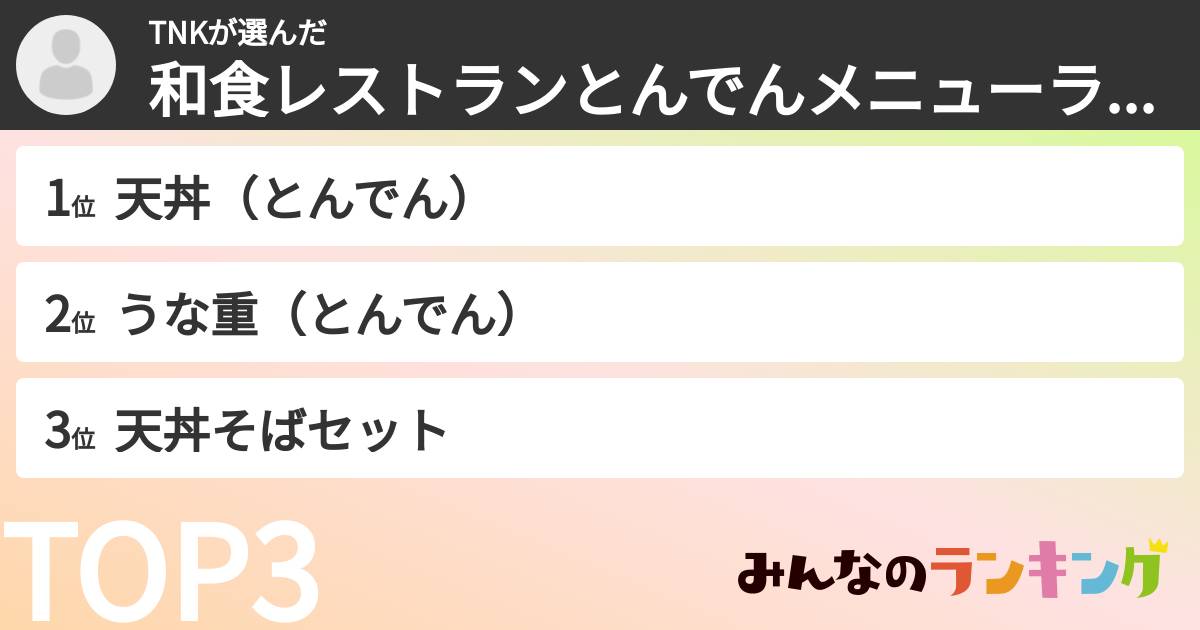 TNKが選んだ
和食レストランとんでんメニューラ...

1位 天丼（とんでん）

2位 うな重（とんでん）

3位 天丼そばセット

TOP3

みんなのランキング